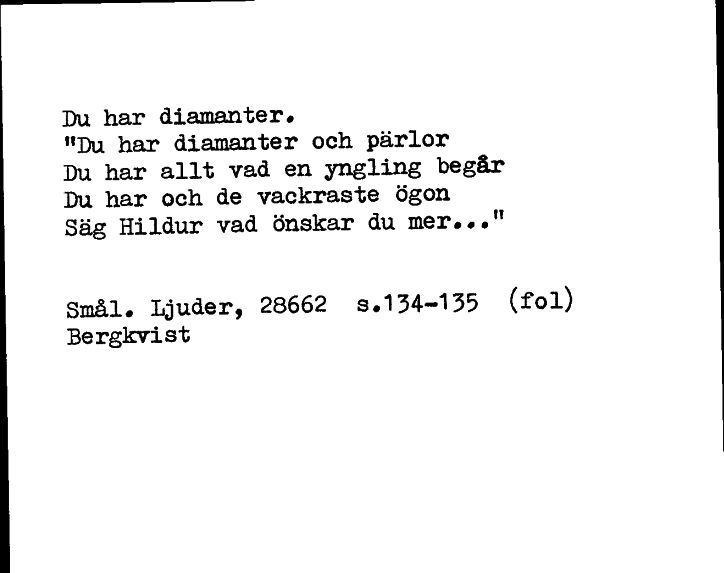 Du har diamanter.
"Du har diamanter och pärlor
Du har allt vad en yngling begår
Du har och de vackraste ögon
Säg Hildur vad önskar du mer..."

Smål. Ljuder, 28662 s.134-135 (fol)
Bergkvist